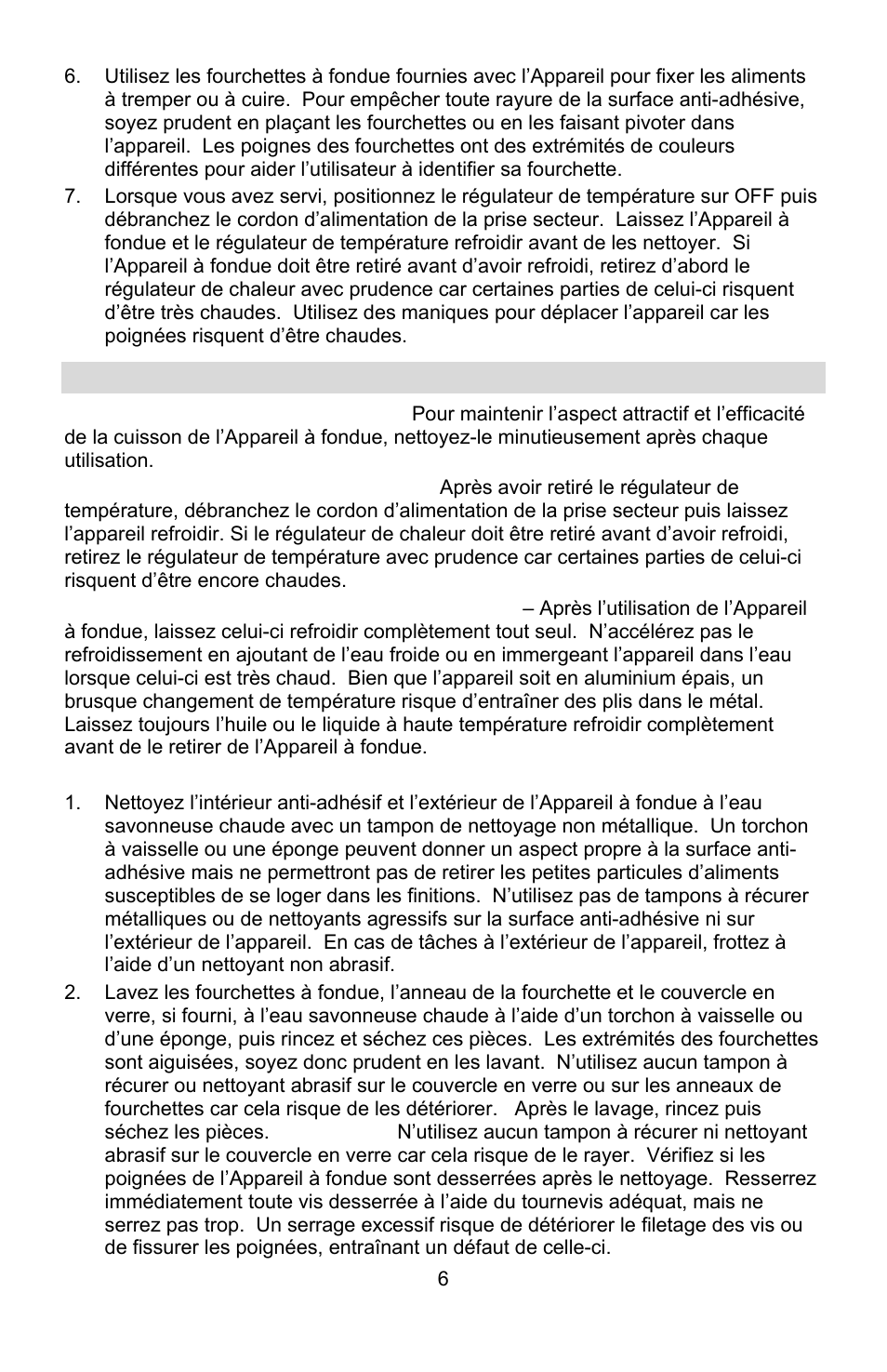 6. Utilisez les fourchettes à fondue fournies avec l'Appareil pour fixer les aliments à tremper ou à cuire. Pour empêcher toute rayure de la surface anti-adhésive, soyez prudent en plaçant les fourchettes ou en les faisant pivoter dans l'appareil. Les poignes des fourchettes ont des extrémités de couleurs différentes pour aider l'utilisateur à identifier sa fourchette.

7. Lorsque vous avez servi, positionnez le régulateur de température sur OFF puis débranchez le cordon d'alimentation de la prise secteur. Laissez l'Appareil à fondue et le régulateur de température refroidir avant de les nettoyer. Si l'Appareil à fondue doit être retiré avant d'avoir refroidi, retirez d'abord le régulateur de chaleur avec prudence car certaines parties de celui-ci risquent d'être très chaudes. Utilisez des maniques pour déplacer l'appareil car les poignées risquent d'être chaudes.

Pour maintenir l'aspect attractif et l'efficacité de la cuisson de l'Appareil à fondue, nettoyez-le minutieusement après chaque utilisation.

Après avoir retiré le régulateur de température, débranchez le cordon d'alimentation de la prise secteur puis laissez l'appareil refroidir. Si le régulateur de chaleur doit être retiré avant d'avoir refroidi, retirez le régulateur de température avec prudence car certaines parties de celui-ci risquent d'être encore chaudes.

– Après l'utilisation de l'Appareil à fondue, laissez celui-ci refroidir complètement tout seul. N'accélérez pas le refroidissement en ajoutant de l'eau froide ou en immergeant l'appareil dans l'eau lorsque celui-ci est très chaud. Bien que l'appareil soit en aluminium épais, un brusque changement de température risque d'entraîner des plis dans le métal. Laissez toujours l'huile ou le liquide à haute température refroidir complètement avant de le retirer de l'Appareil à fondue.

1. Nettoyez l'intérieur anti-adhésif et l'extérieur de l'Appareil à fondue à l'eau savonneuse chaude avec un tampon de nettoyage non métallique. Un torchon à vaisselle ou une éponge peuvent donner un aspect propre à la surface anti-adhésive mais ne permettront pas de retirer les petites particules d'aliments susceptibles de se loger dans les finitions. N'utilisez pas de tampons à récurer métalliques ou de nettoyants agressifs sur la surface anti-adhésive ni sur l'extérieur de l'appareil. En cas de tâches à l'extérieur de l'appareil, frottez à l'aide d'un nettoyant non abrasif.

2. Lavez les fourchettes à fondue, l'anneau de la fourchette et le couvercle en verre, si fourni, à l'eau savonneuse chaude à l'aide d'un torchon à vaisselle ou d'une éponge, puis rincez et séchez ces pièces. Les extrémités des fourchettes sont aiguisées, soyez donc prudent en les lavant. N'utilisez aucun tampon à récurer ou nettoyant abrasif sur le couvercle en verre ou sur les anneaux de fourchettes car cela risque de les détériorer. Après le lavage, rincez puis séchez les pièces. N'utilisez aucun tampon à récurer ni nettoyant abrasif sur le couvercle en verre car cela risque de le rayer. Vérifiez si les poignées de l'Appareil à fondue sont desserrées après le nettoyage. Resserrez immédiatement toute vis desserrée à l'aide du tournevis adéquat, mais ne serrez pas trop. Un serrage excessif risque de détériorer le filetage des vis ou de fissurer les poignées, entraînant un défaut de celle-ci.

6